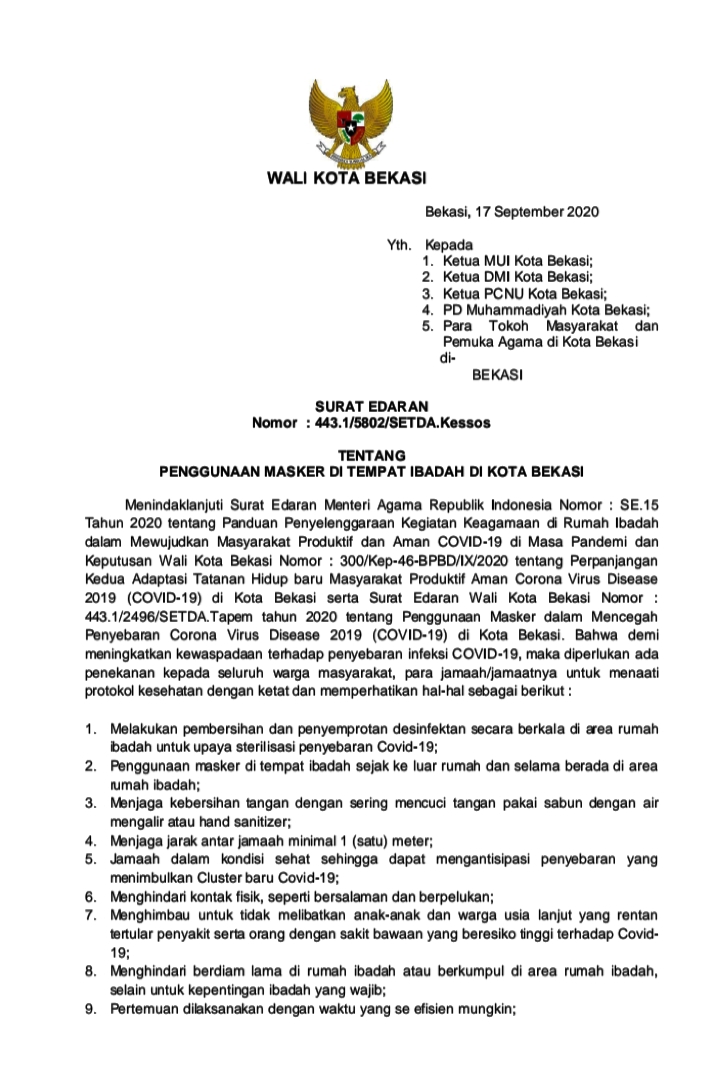 WALI KOTA BEKASI

Bekasi, 17 September 2020

Yth. Kepada
1. Ketua MUI Kota Bekasi;
2. Ketua DMI Kota Bekasi;
3. Ketua PCNU Kota Bekasi;
4. PD Muhammadiyah Kota Bekasi;
5. Para Tokoh Masyarakat dan Pemuka Agama di Kota Bekasi
di-
BEKASI

SURAT EDARAN
Nomor : 443.1/5802/SETDA.Kessos

TENTANG
PENGGUNAAN MASKER DI TEMPAT IBADAH DI KOTA BEKASI

Menindaklanjuti Surat Edaran Menteri Agama Republik Indonesia Nomor : SE.15 Tahun 2020 tentang Panduan Penyelenggaraan Kegiatan Keagamaan di Rumah Ibadah dalam Mewujudkan Masyarakat Produktif dan Aman COVID-19 di Masa Pandemi dan Keputusan Wali Kota Bekasi Nomor : 300/Kep-46-BPBD/IX/2020 tentang Perpanjangan Kedua Adaptasi Tatanan Hidup baru Masyarakat Produktif Aman Corona Virus Disease 2019 (COVID-19) di Kota Bekasi serta Surat Edaran Wali Kota Bekasi Nomor : 443.1/2496/SETDA.Tapem tahun 2020 tentang Penggunaan Masker dalam Mencegah Penyebaran Corona Virus Disease 2019 (COVID-19) di Kota Bekasi. Bahwa demi meningkatkan kewaspadaan terhadap penyebaran infeksi COVID-19, maka diperlukan ada penekanan kepada seluruh warga masyarakat, para jamaah/jamaatnya untuk menaati protokol kesehatan dengan ketat dan memperhatikan hal-hal sebagai berikut :

1. Melakukan pembersihan dan penyemprotan desinfektan secara berkala di area rumah ibadah untuk upaya sterilisasi penyebaran Covid-19;
2. Penggunaan masker di tempat ibadah sejak ke luar rumah dan selama berada di area rumah ibadah;
3. Menjaga kebersihan tangan dengan sering mencuci tangan pakai sabun dengan air mengalir atau hand sanitizer;
4. Menjaga jarak antar jamaah minimal 1 (satu) meter;
5. Jamaah dalam kondisi sehat sehingga dapat mengantisipasi penyebaran yang menimbulkan Cluster baru Covid-19;
6. Menghindari kontak fisik, seperti bersalaman dan berpelukan;
7. Menghimbau untuk tidak melibatkan anak-anak dan warga usia lanjut yang rentan tertular penyakit serta orang dengan sakit bawaan yang beresiko tinggi terhadap Covid-19;
8. Menghindari berdiam lama di rumah ibadah atau berkumpul di area rumah ibadah, selain untuk kepentingan ibadah yang wajib;
9. Pertemuan dilaksanakan dengan waktu yang se efisien mungkin;